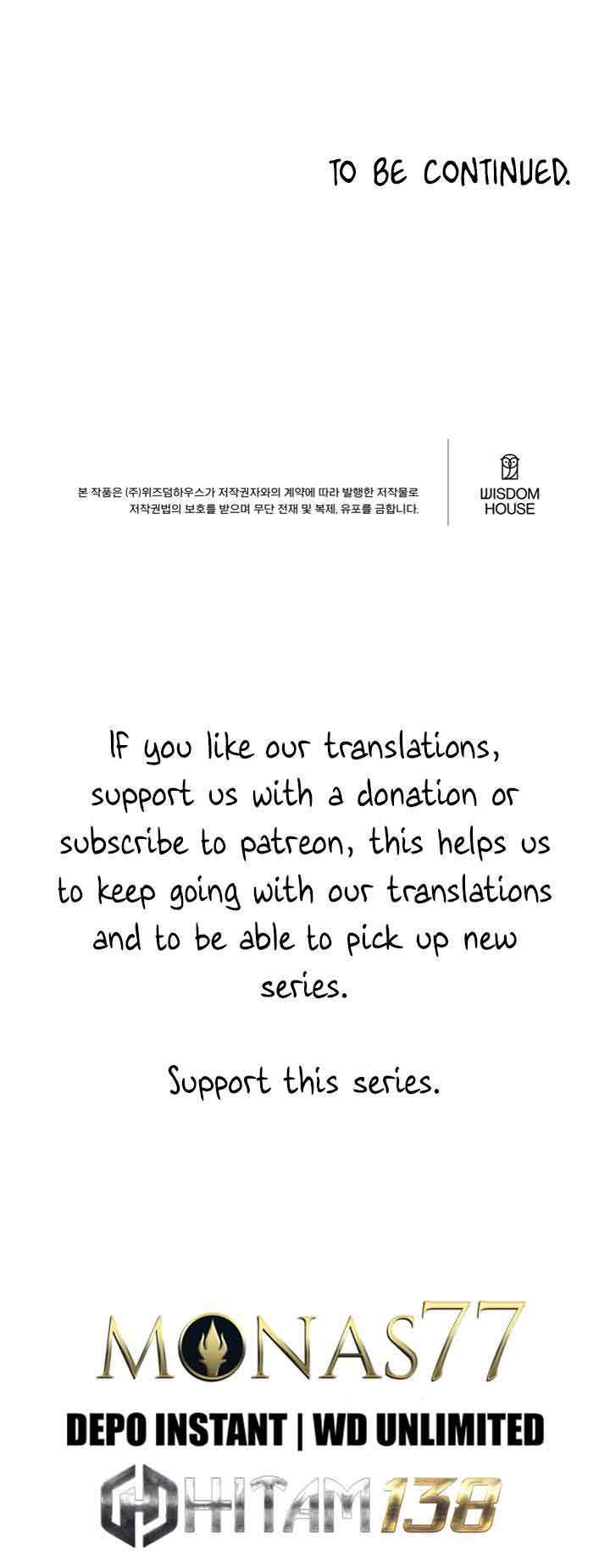 TO BE CONTINUED.

본 작품은 (주)위즈덤하우스가 저작권자와의 계약에 따라 발행한 저작물로 저작권법의 보호를 받으며 무단 전재 및 복제, 유포를 금합니다.

WISDOM HOUSE

If you like our translations, support us with a donation or subscribe to patreon, this helps us to keep going with our translations and to be able to pick up new series.

Support this series.

MONAS77

DEPO INSTANT | WD UNLIMITED

HITAM138